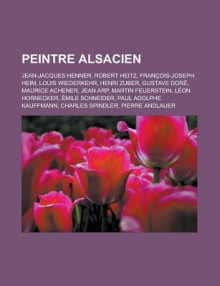 PEINTRE ALSACIEN

JEAN-JACQUES HENNER, ROBERT HEITZ, FRANÇOIS-JOSEPH HEIM, LOUIS WIEDERKEHR, HENRI ZUBER, GUSTAVE DORÉ, MAURICE ACHENER, JEAN ARP, MARTIN FEUERSTEIN, LÉON HORNECKER, ÉMILE SCHNEIDER, PAUL ADOLPHE KAUFFMANN, CHARLES SPINDLER, PIERRE ANDLAUER